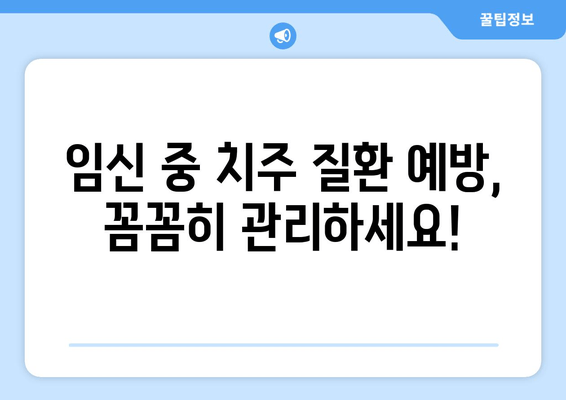 꿀팁정보

임신 중 치주 질환 예방, 꼼꼼히 관리하세요!